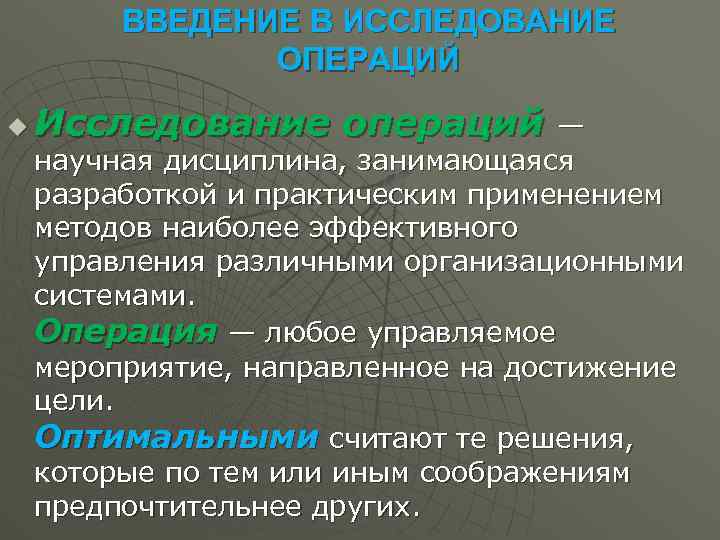 ВВЕДЕНИЕ В ИССЛЕДОВАНИЕ ОПЕРАЦИЙ

Исследование операций — научная дисциплина, занимающаяся разработкой и практическим применением методов наиболее эффективного управления различными организационными системами.
Операция — любое управляемое мероприятие, направленное на достижение цели.
Оптимальными считают те решения, которые по тем или иным соображениям предпочтительнее других.